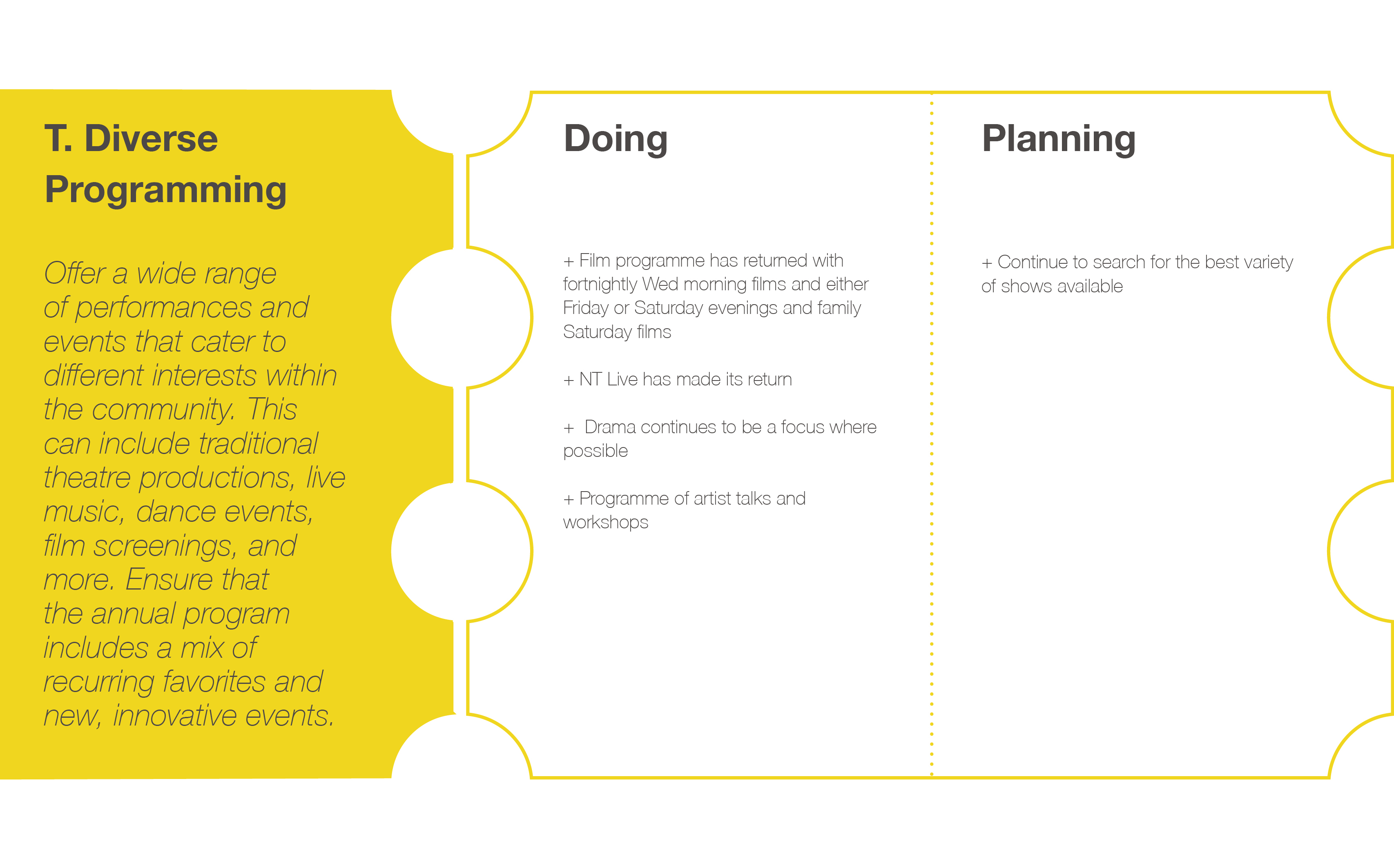 T. Diverse Programming

Offer a wide range of performances and events that cater to different interests within the community. This can include traditional theatre productions, live music, dance events, film screenings, and more. Ensure that the annual program includes a mix of recurring favorites and new, innovative events.

Doing

+ Film programme has returned with fortnightly Wed morning films and either Friday or Saturday evenings and family Saturday films

+ NT Live has made its return

+ Drama continues to be a focus where possible

+ Programme of artist talks and workshops

Planning

+ Continue to search for the best variety of shows available